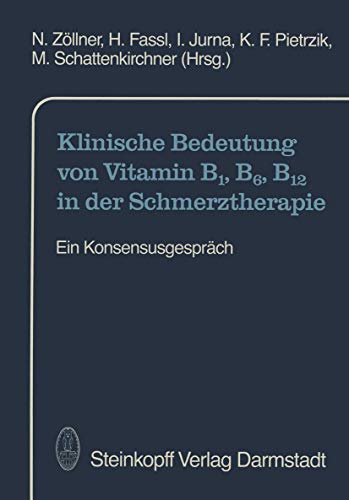 N. Zöllner, H. Fassl, I. Jurna, K. F. Pietrzik, M. Schattenkirchner (Hrsg.)

Klinische Bedeutung von Vitamin $B_1$, $B_6$, $B_{12}$ in der Schmerztherapie

Ein Konsensusgespräch

Steinkopff Verlag Darmstadt